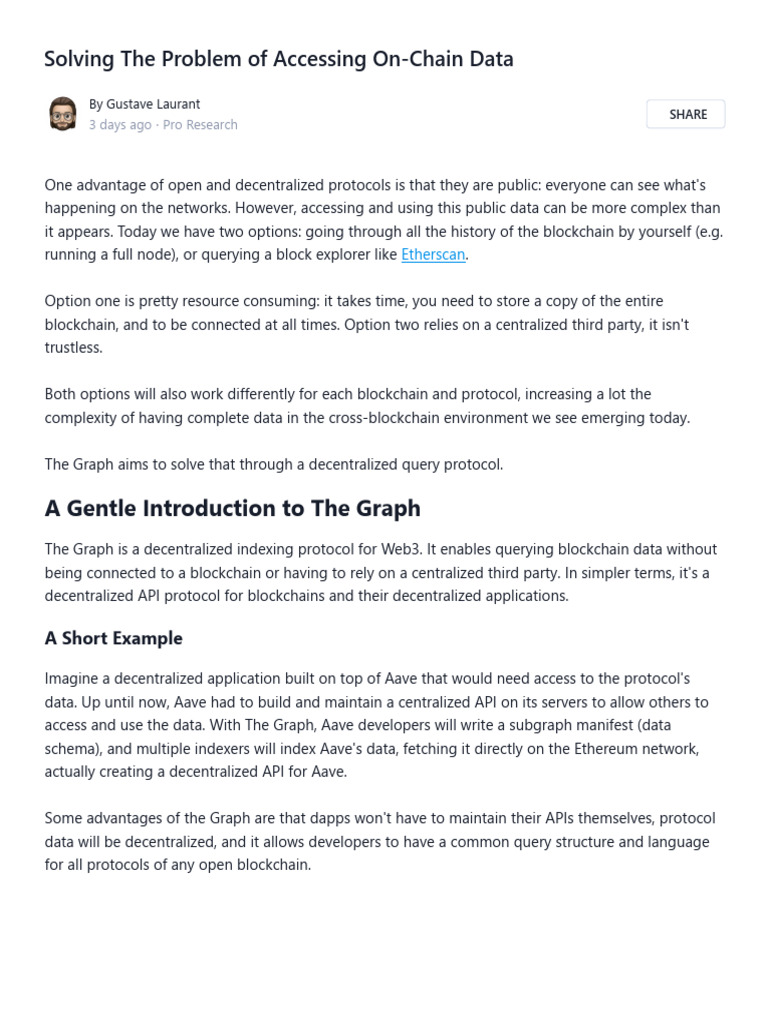 Solving The Problem of Accessing On-Chain Data

By Gustave Laurant
3 days ago · Pro Research

SHARE

One advantage of open and decentralized protocols is that they are public: everyone can see what's happening on the networks. However, accessing and using this public data can be more complex than it appears. Today we have two options: going through all the history of the blockchain by yourself (e.g. running a full node), or querying a block explorer like Etherscan.

Option one is pretty resource consuming: it takes time, you need to store a copy of the entire blockchain, and to be connected at all times. Option two relies on a centralized third party, it isn't trustless.

Both options will also work differently for each blockchain and protocol, increasing a lot the complexity of having complete data in the cross-blockchain environment we see emerging today.

The Graph aims to solve that through a decentralized query protocol.

A Gentle Introduction to The Graph

The Graph is a decentralized indexing protocol for Web3. It enables querying blockchain data without being connected to a blockchain or having to rely on a centralized third party. In simpler terms, it's a decentralized API protocol for blockchains and their decentralized applications.

A Short Example

Imagine a decentralized application built on top of Aave that would need access to the protocol's data. Up until now, Aave had to build and maintain a centralized API on its servers to allow others to access and use the data. With The Graph, Aave developers will write a subgraph manifest (data schema), and multiple indexers will index Aave's data, fetching it directly on the Ethereum network, actually creating a decentralized API for Aave.

Some advantages of the Graph are that dapps won't have to maintain their APIs themselves, protocol data will be decentralized, and it allows developers to have a common query structure and language for all protocols of any open blockchain.